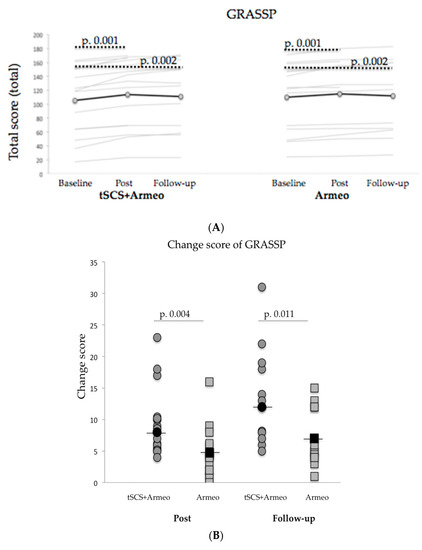 GRASSP

Total score (total)

200
180
160
140
120
100
80
60
40
20
0

p. 0.001
p. 0.002

p. 0.001
p. 0.002

Baseline Post Follow-up
tSCS+Armeo

Baseline Post Follow-up
Armeo

(A)

Change score of GRASSP

Change score

35
30
25
20
15
10
5
0

p. 0.004
p. 0.011

tSCS+Armeo Armeo tSCS+Armeo Armeo

Post Follow-up

(B)